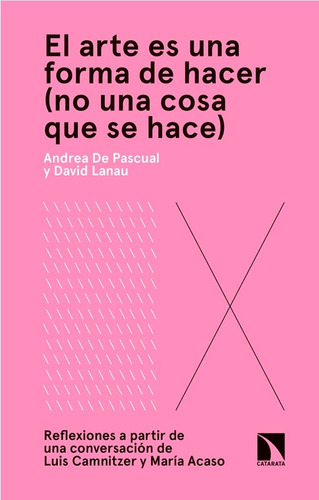 El arte es una forma de hacer (no una cosa que se hace)

Andrea De Pascual y David Lanau

Reflexiones a partir de una conversación de Luis Camnitzer y María Acaso

CATARATA